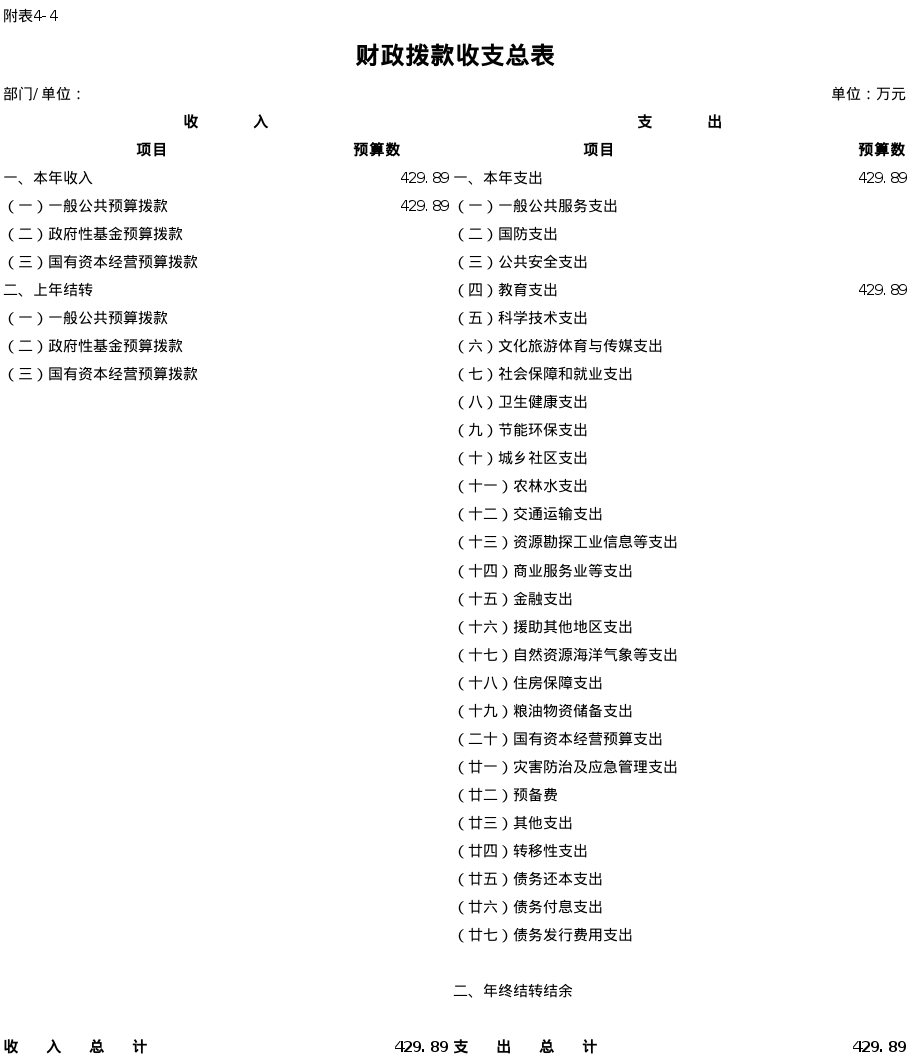 附表4-4

财政拨款收支总表

部门/单位：　　　　　　　　　　　　　　　　　　　　　　　　　　　　　　　　　单位：万元

| 收　入 | | 支　出 | |
|---|---|---|---|
| 项目 | 预算数 | 项目 | 预算数 |
| 一、本年收入 | 429.89 | 一、本年支出 | 429.89 |
| （一）一般公共预算拨款 | 429.89 | （一）一般公共服务支出 | |
| （二）政府性基金预算拨款 | | （二）国防支出 | |
| （三）国有资本经营预算拨款 | | （三）公共安全支出 | |
| 二、上年结转 | | （四）教育支出 | 429.89 |
| （一）一般公共预算拨款 | | （五）科学技术支出 | |
| （二）政府性基金预算拨款 | | （六）文化旅游体育与传媒支出 | |
| （三）国有资本经营预算拨款 | | （七）社会保障和就业支出 | |
| | | （八）卫生健康支出 | |
| | | （九）节能环保支出 | |
| | | （十）城乡社区支出 | |
| | | （十一）农林水支出 | |
| | | （十二）交通运输支出 | |
| | | （十三）资源勘探工业信息等支出 | |
| | | （十四）商业服务业等支出 | |
| | | （十五）金融支出 | |
| | | （十六）援助其他地区支出 | |
| | | （十七）自然资源海洋气象等支出 | |
| | | （十八）住房保障支出 | |
| | | （十九）粮油物资储备支出 | |
| | | （二十）国有资本经营预算支出 | |
| | | （廿一）灾害防治及应急管理支出 | |
| | | （廿二）预备费 | |
| | | （廿三）其他支出 | |
| | | （廿四）转移性支出 | |
| | | （廿五）债务还本支出 | |
| | | （廿六）债务付息支出 | |
| | | （廿七）债务发行费用支出 | |
| | | 二、年终结转结余 | |
| 收　入　总　计 | 429.89 | 支　出　总　计 | 429.89 |